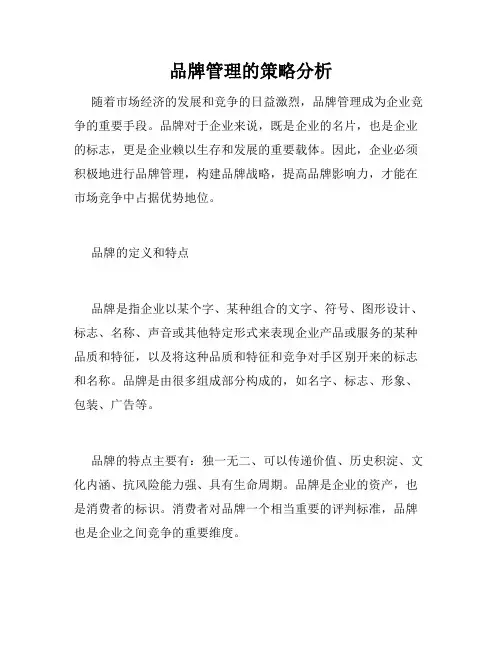 品牌管理的策略分析

随着市场经济的发展和竞争的日益激烈，品牌管理成为企业竞争的重要手段。品牌对于企业来说，既是企业的名片，也是企业的标志，更是企业赖以生存和发展的重要载体。因此，企业必须积极地进行品牌管理，构建品牌战略，提高品牌影响力，才能在市场竞争中占据优势地位。

品牌的定义和特点

品牌是指企业以某个字、某种组合的文字、符号、图形设计、标志、名称、声音或其他特定形式来表现企业产品或服务的某种品质和特征，以及将这种品质和特征和竞争对手区别开来的标志和名称。品牌是由很多组成部分构成的，如名字、标志、形象、包装、广告等。

品牌的特点主要有：独一无二、可以传递价值、历史积淀、文化内涵、抗风险能力强、具有生命周期。品牌是企业的资产，也是消费者的标识。消费者对品牌一个相当重要的评判标准，品牌也是企业之间竞争的重要维度。